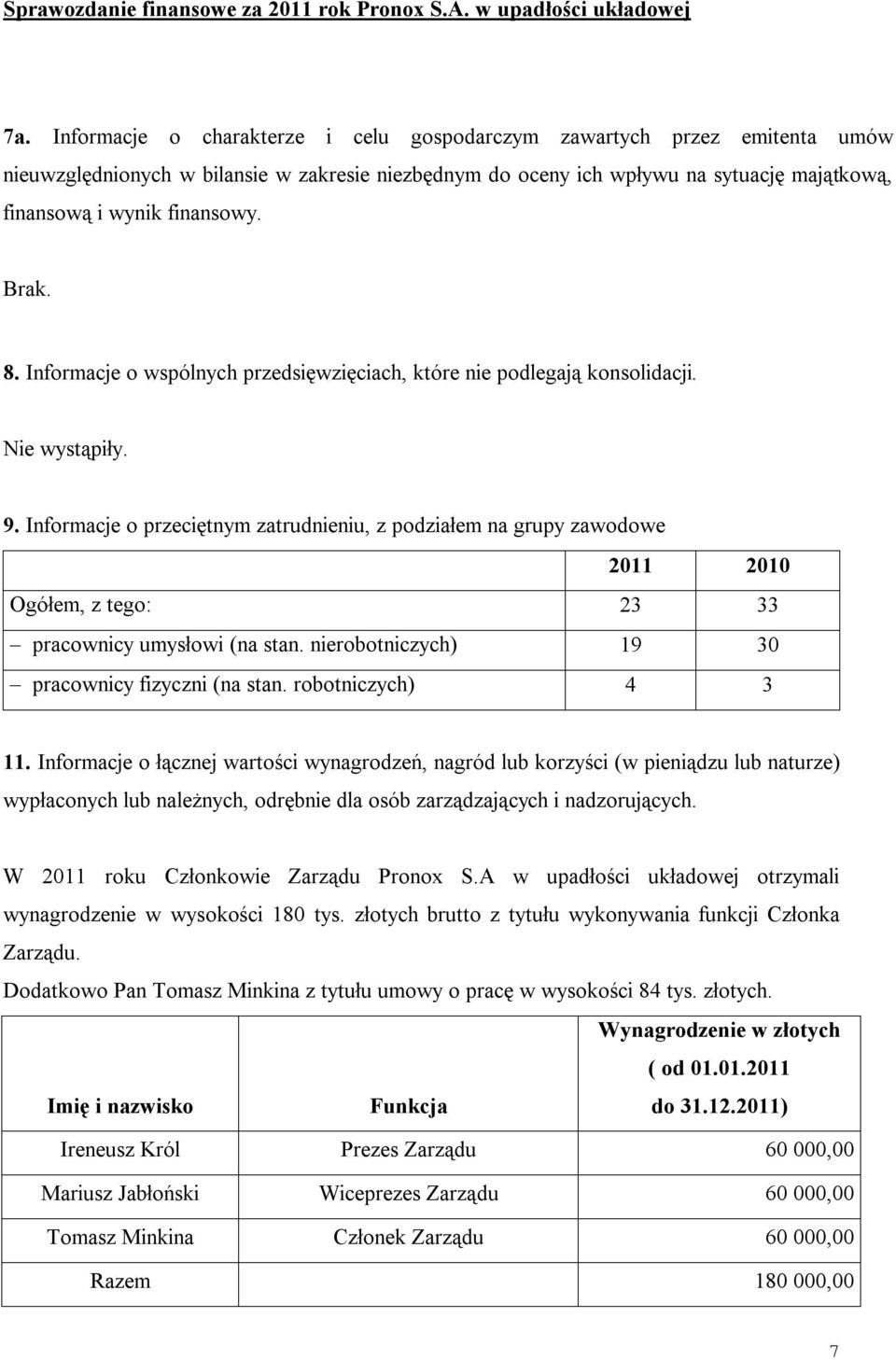 Sprawozdanie finansowe za 2011 rok Pronox S.A. w upadłości układowej

7a. Informacje o charakterze i celu gospodarczym zawartych przez emitenta umów nieuwzględnionych w bilansie w zakresie niezbędnym do oceny ich wpływu na sytuację majątkową, finansową i wynik finansowy.

Brak.

8. Informacje o wspólnych przedsięwzięciach, które nie podlegają konsolidacji.

Nie wystąpiły.

9. Informacje o przeciętnym zatrudnieniu, z podziałem na grupy zawodowe

| | 2011 | 2010 |
|---|---|---|
| Ogółem, z tego: | 23 | 33 |
| – pracownicy umysłowi (na stan. nierobotniczych) | 19 | 30 |
| – pracownicy fizyczni (na stan. robotniczych) | 4 | 3 |

11. Informacje o łącznej wartości wynagrodzeń, nagród lub korzyści (w pieniądzu lub naturze) wypłaconych lub należnych, odrębnie dla osób zarządzających i nadzorujących.

W 2011 roku Członkowie Zarządu Pronox S.A w upadłości układowej otrzymali wynagrodzenie w wysokości 180 tys. złotych brutto z tytułu wykonywania funkcji Członka Zarządu.
Dodatkowo Pan Tomasz Minkina z tytułu umowy o pracę w wysokości 84 tys. złotych.

| Imię i nazwisko | Funkcja | Wynagrodzenie w złotych ( od 01.01.2011 do 31.12.2011) |
|---|---|---|
| Ireneusz Król | Prezes Zarządu | 60 000,00 |
| Mariusz Jabłoński | Wiceprezes Zarządu | 60 000,00 |
| Tomasz Minkina | Członek Zarządu | 60 000,00 |
| Razem | | 180 000,00 |

7